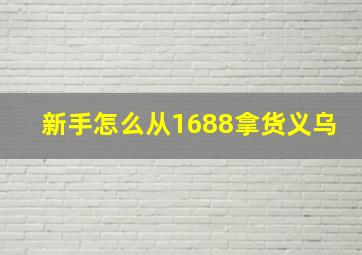 新手怎么从1688拿货义乌